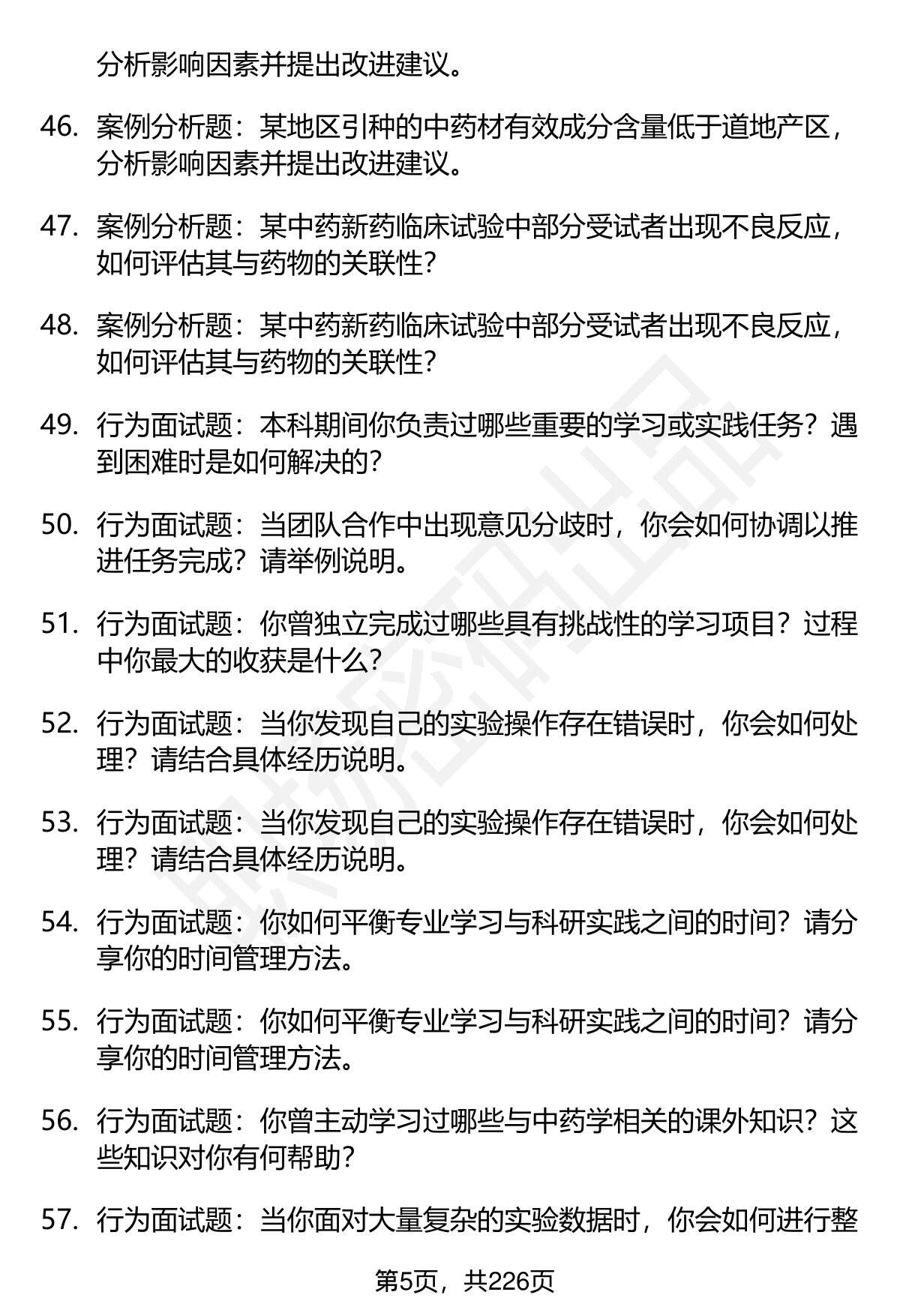 分析影响因素并提出改进建议。

46. 案例分析题：某地区引种的中药材有效成分含量低于道地产区，分析影响因素并提出改进建议。

47. 案例分析题：某中药新药临床试验中部分受试者出现不良反应，如何评估其与药物的关联性？

48. 案例分析题：某中药新药临床试验中部分受试者出现不良反应，如何评估其与药物的关联性？

49. 行为面试题：本科期间你负责过哪些重要的学习或实践任务？遇到困难时是如何解决的？

50. 行为面试题：当团队合作中出现意见分歧时，你会如何协调以推进任务完成？请举例说明。

51. 行为面试题：你曾独立完成过哪些具有挑战性的学习项目？过程中你最大的收获是什么？

52. 行为面试题：当你发现自己的实验操作存在错误时，你会如何处理？请结合具体经历说明。

53. 行为面试题：当你发现自己的实验操作存在错误时，你会如何处理？请结合具体经历说明。

54. 行为面试题：你如何平衡专业学习与科研实践之间的时间？请分享你的时间管理方法。

55. 行为面试题：你如何平衡专业学习与科研实践之间的时间？请分享你的时间管理方法。

56. 行为面试题：你曾主动学习过哪些与中药学相关的课外知识？这些知识对你有何帮助？

57. 行为面试题：当你面对大量复杂的实验数据时，你会如何进行整

第5页，共226页